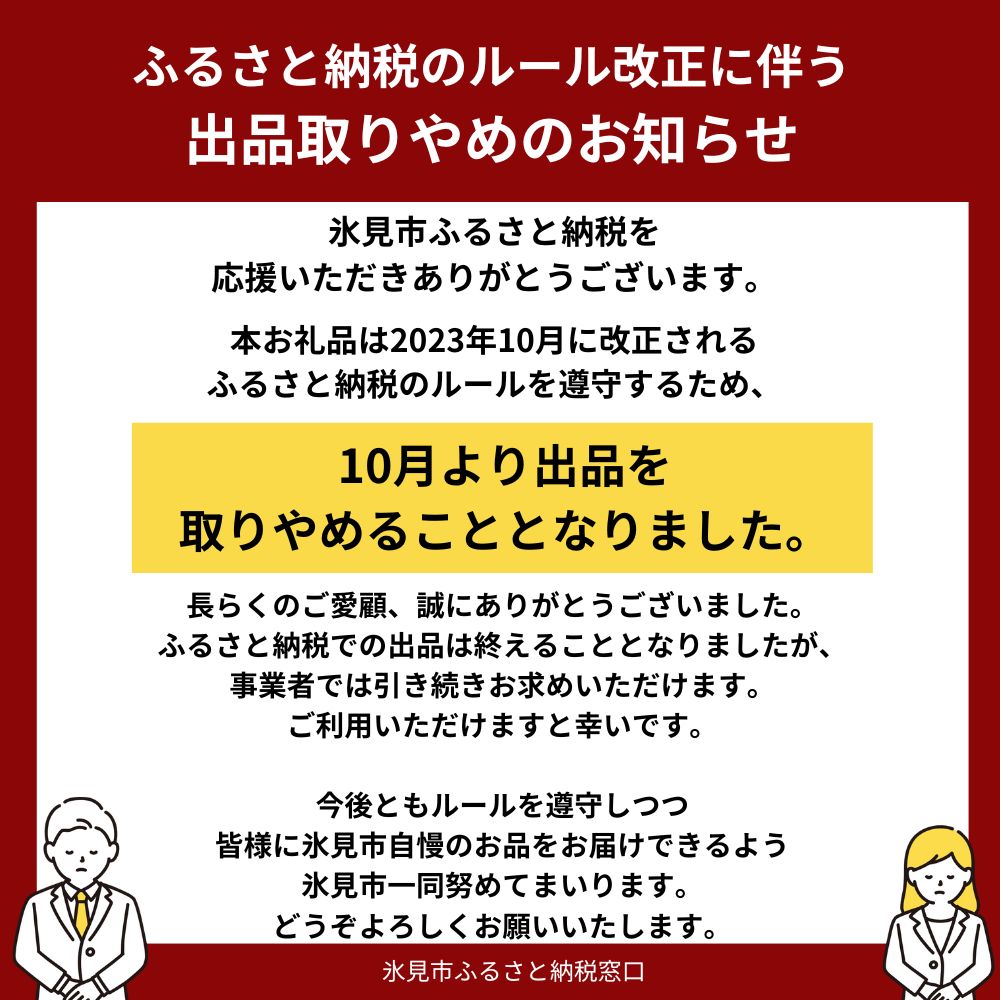 ふるさと納税のルール改正に伴う
出品取りやめのお知らせ

氷見市ふるさと納税を
応援いただきありがとうございます。

本お礼品は2023年10月に改正される
ふるさと納税のルールを遵守するため、

10月より出品を
取りやめることとなりました。

長らくのご愛顧、誠にありがとうございました。
ふるさと納税での出品は終えることとなりましたが、
事業者では引き続きお求めいただけます。
ご利用いただけますと幸いです。

今後ともルールを遵守しつつ
皆様に氷見市自慢のお品をお届けできるよう
氷見市一同努めてまいります。
どうぞよろしくお願いいたします。

氷見市ふるさと納税窓口